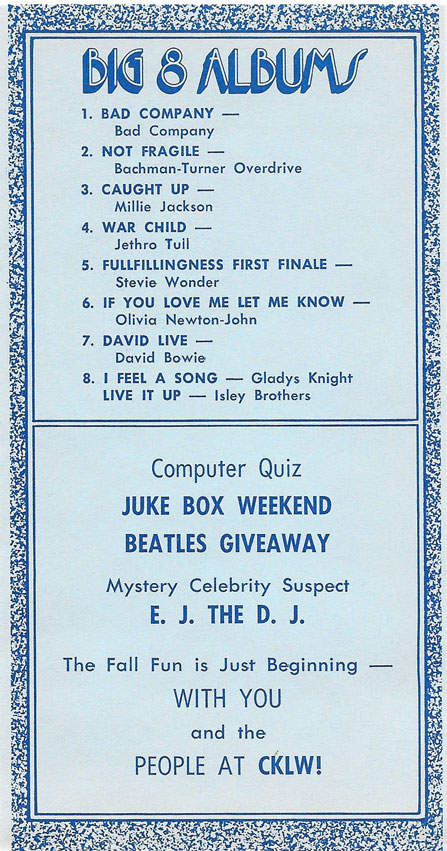 BIG 8 ALBUMS

1. BAD COMPANY — Bad Company
2. NOT FRAGILE — Bachman-Turner Overdrive
3. CAUGHT UP — Millie Jackson
4. WAR CHILD — Jethro Tull
5. FULLFILLINGNESS FIRST FINALE — Stevie Wonder
6. IF YOU LOVE ME LET ME KNOW — Olivia Newton-John
7. DAVID LIVE — David Bowie
8. I FEEL A SONG — Gladys Knight
LIVE IT UP — Isley Brothers

Computer Quiz

JUKE BOX WEEKEND

BEATLES GIVEAWAY

Mystery Celebrity Suspect

E. J. THE D. J.

The Fall Fun is Just Beginning —

WITH YOU

and the

PEOPLE AT CKLW!